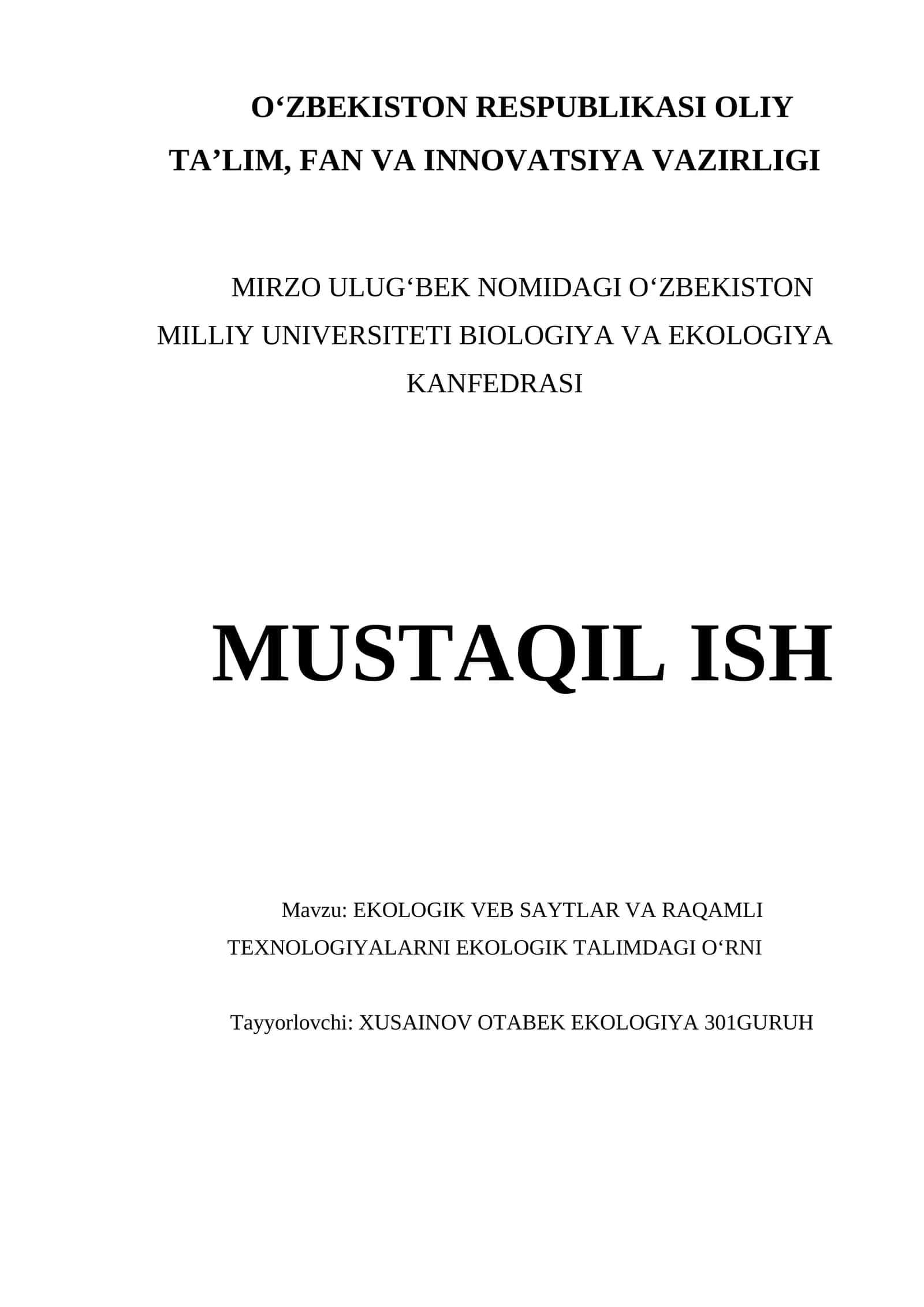 O'ZBEKISTON RESPUBLIKASI OLIY TA'LIM, FAN VA INNOVATSIYA VAZIRLIGI

MIRZO ULUG'BEK NOMIDAGI O'ZBEKISTON MILLIY UNIVERSITETI BIOLOGIYA VA EKOLOGIYA KANFEDRASI

MUSTAQIL ISH

Mavzu: EKOLOGIK VEB SAYTLAR VA RAQAMLI TEXNOLOGIYALARNI EKOLOGIK TALIMDAGI O'RNI

Tayyorlovchi: XUSAINOV OTABEK EKOLOGIYA 301GURUH